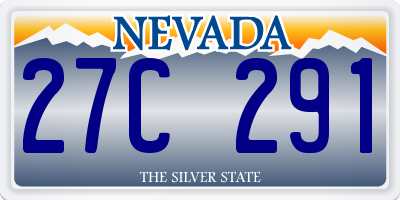 NEVADA

27C 291

THE SILVER STATE